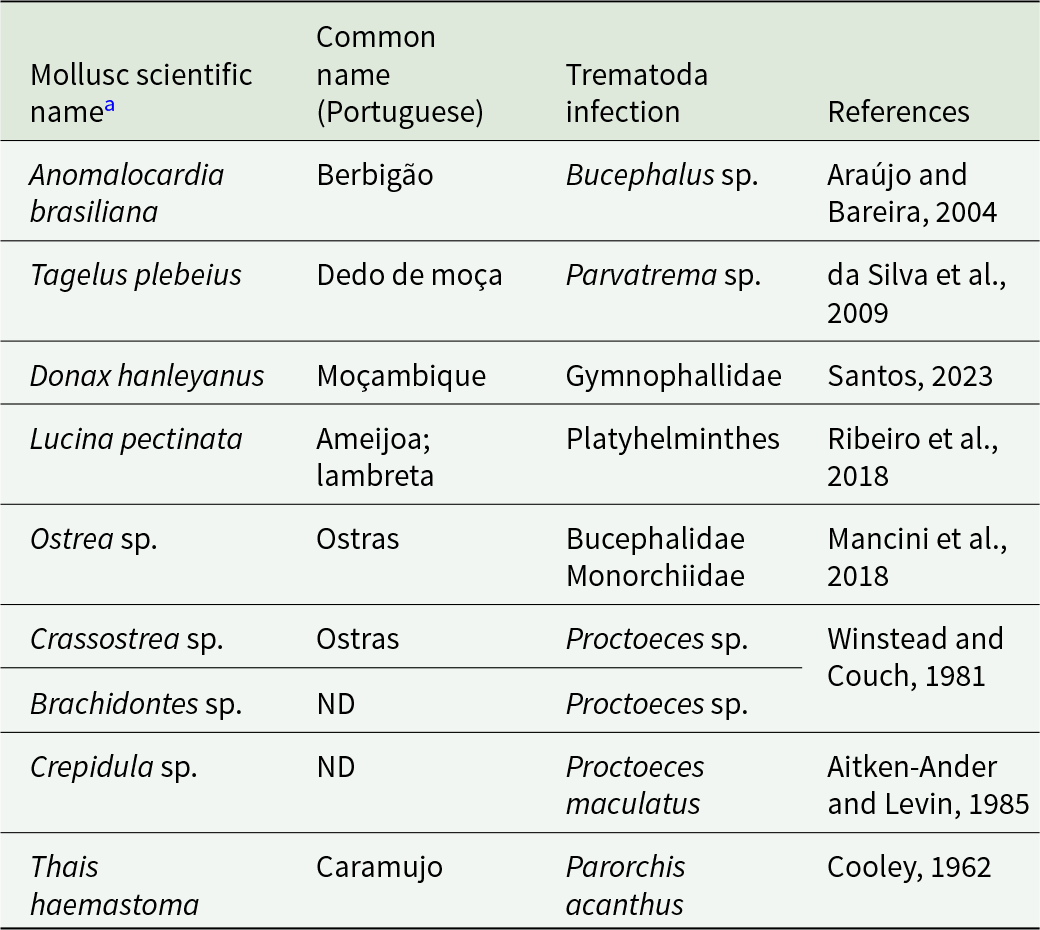 | Mollusc scientific name$^{a}$ | Common name (Portuguese) | Trematoda infection | References |
|---|---|---|---|
| Anomalocardia brasiliana | Berbigão | Bucephalus sp. | Araújo and Bareira, 2004 |
| Tagelus plebeius | Dedo de moça | Parvatrema sp. | da Silva et al., 2009 |
| Donax hanleyanus | Moçambique | Gymnophallidae | Santos, 2023 |
| Lucina pectinata | Ameijoa; lambreta | Platyhelminthes | Ribeiro et al., 2018 |
| Ostrea sp. | Ostras | Bucephalidae Monorchiidae | Mancini et al., 2018 |
| Crassostrea sp. | Ostras | Proctoeces sp. | Winstead and Couch, 1981 |
| Brachidontes sp. | ND | Proctoeces sp. | |
| Crepidula sp. | ND | Proctoeces maculatus | Aitken-Ander and Levin, 1985 |
| Thais haemastoma | Caramujo | Parorchis acanthus | Cooley, 1962 |